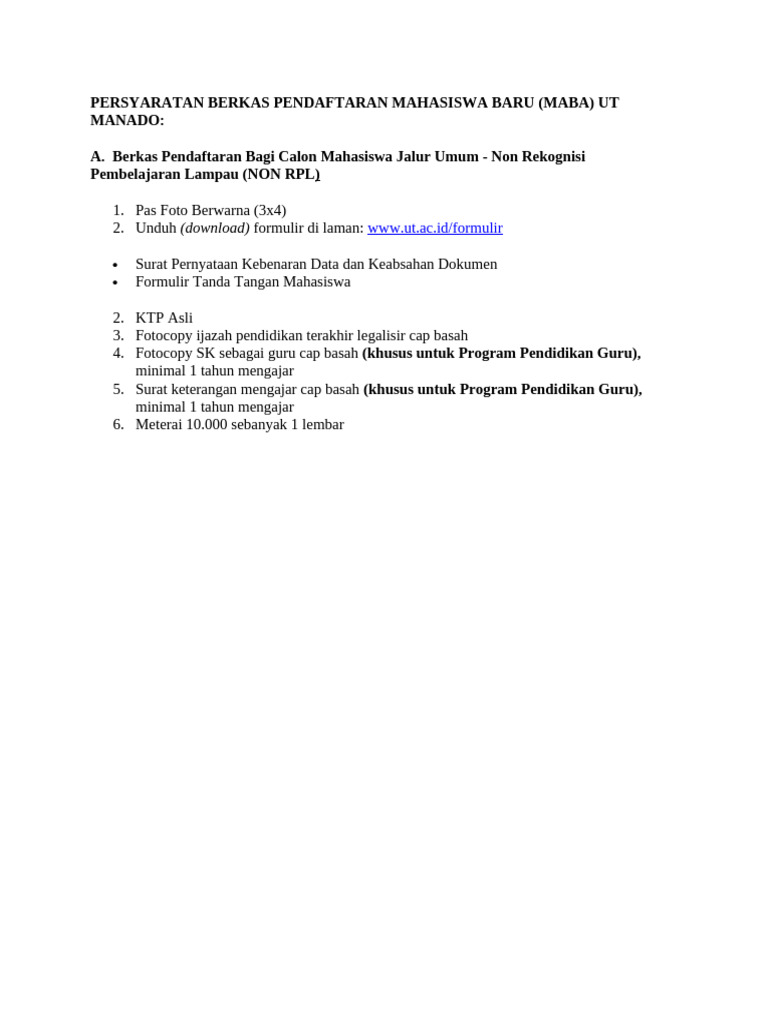 PERSYARATAN BERKAS PENDAFTARAN MAHASISWA BARU (MABA) UT MANADO:

A. Berkas Pendaftaran Bagi Calon Mahasiswa Jalur Umum - Non Rekognisi Pembelajaran Lampau (NON RPL)

1. Pas Foto Berwarna (3x4)
2. Unduh (download) formulir di laman: www.ut.ac.id/formulir

• Surat Pernyataan Kebenaran Data dan Keabsahan Dokumen
• Formulir Tanda Tangan Mahasiswa

2. KTP Asli
3. Fotocopy ijazah pendidikan terakhir legalisir cap basah
4. Fotocopy SK sebagai guru cap basah (khusus untuk Program Pendidikan Guru), minimal 1 tahun mengajar
5. Surat keterangan mengajar cap basah (khusus untuk Program Pendidikan Guru), minimal 1 tahun mengajar
6. Meterai 10.000 sebanyak 1 lembar